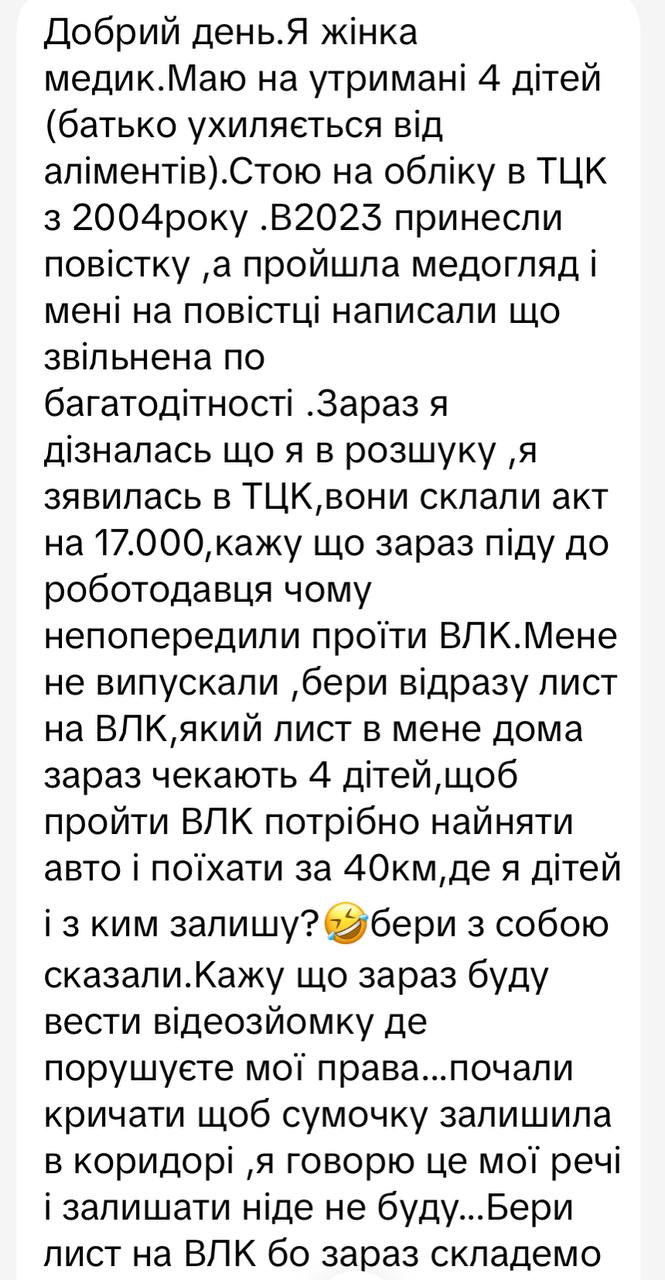 Добрий день.Я жінка медик.Маю на утримані 4 дітей (батько ухиляється від аліментів).Стою на обліку в ТЦК з 2004року .В2023 принесли повістку ,а пройшла медогляд і мені на повістці написали що звільнена по багатодітності .Зараз я дізналась що я в розшуку ,я зявилась в ТЦК,вони склали акт на 17.000,кажу що зараз піду до роботодавця чому непопередили проїти ВЛК.Мене не випускали ,бери відразу лист на ВЛК,який лист в мене дома зараз чекають 4 дітей,щоб пройти ВЛК потрібно найняти авто і поїхати за 40км,де я дітей і з ким залишу?🤣бери з собою сказали.Кажу що зараз буду вести відеозйомку де порушуєте мої права...почали кричати щоб сумочку залишила в коридорі ,я говорю це мої речі і залишати ніде не буду...Бери лист на ВЛК бо зараз складемо